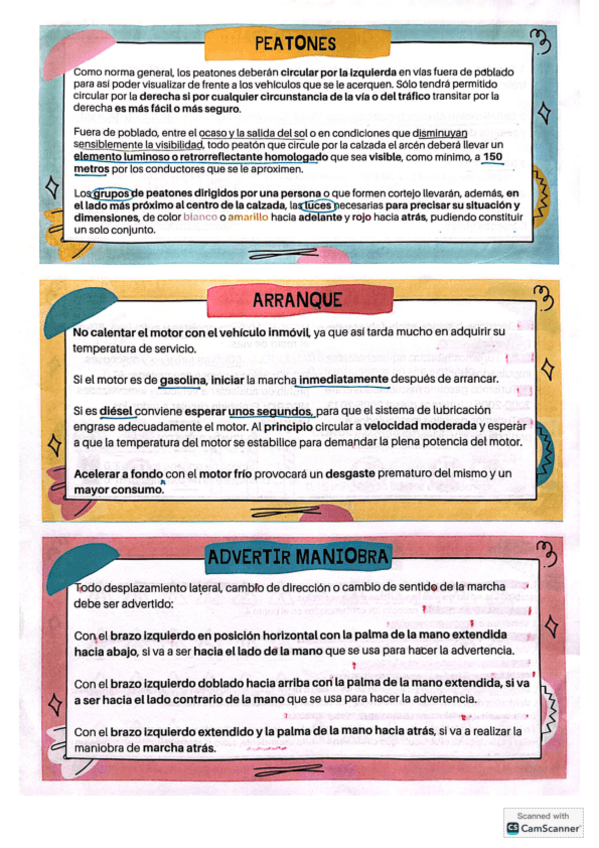 PEATONES

Como norma general, los peatones deberán circular por la izquierda en vías fuera de poblado para así poder visualizar de frente a los vehículos que se le acerquen. Sólo tendrá permitido circular por la derecha si por cualquier circunstancia de la vía o del tráfico transitar por la derecha es más fácil o más seguro.

Fuera de poblado, entre el ocaso y la salida del sol o en condiciones que disminuyan sensiblemente la visibilidad, todo peatón que circule por la calzada el arcén deberá llevar un elemento luminoso o retrorreflectante homologado que sea visible, como mínimo, a 150 metros por los conductores que se le aproximen.

Los grupos de peatones dirigidos por una persona o que formen cortejo llevarán, además, en el lado más próximo al centro de la calzada, las luces necesarias para precisar su situación y dimensiones, de color blanco o amarillo hacia adelante y rojo hacia atrás, pudiendo constituir un solo conjunto.

ARRANQUE

No calentar el motor con el vehículo inmóvil, ya que así tarda mucho en adquirir su temperatura de servicio.

Si el motor es de gasolina, iniciar la marcha inmediatamente después de arrancar.

Si es diésel conviene esperar unos segundos, para que el sistema de lubricación engrase adecuadamente el motor. Al principio circular a velocidad moderada y esperar a que la temperatura del motor se estabilice para demandar la plena potencia del motor.

Acelerar a fondo con el motor frío provocará un desgaste prematuro del mismo y un mayor consumo.

ADVERTIR MANIOBRA

Todo desplazamiento lateral, cambio de dirección o cambio de sentido de la marcha debe ser advertido:

Con el brazo izquierdo en posición horizontal con la palma de la mano extendida hacia abajo, si va a ser hacia el lado de la mano que se usa para hacer la advertencia.

Con el brazo izquierdo doblado hacia arriba con la palma de la mano extendida, si va a ser hacia el lado contrario de la mano que se usa para hacer la advertencia.

Con el brazo izquierdo extendido y la palma de la mano hacia atrás, si va a realizar la maniobra de marcha atrás.

Scanned with
CamScanner